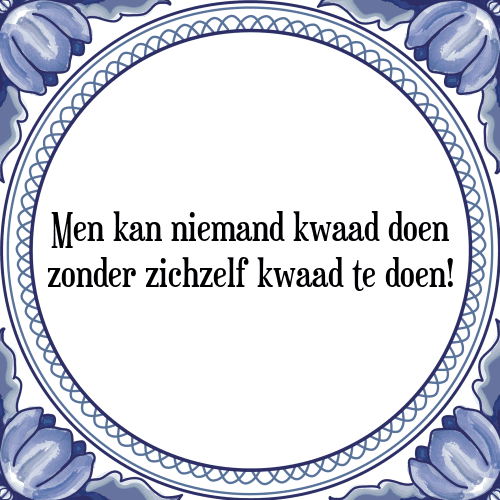 Men kan niemand kwaad doen zonder zichzelf kwaad te doen!